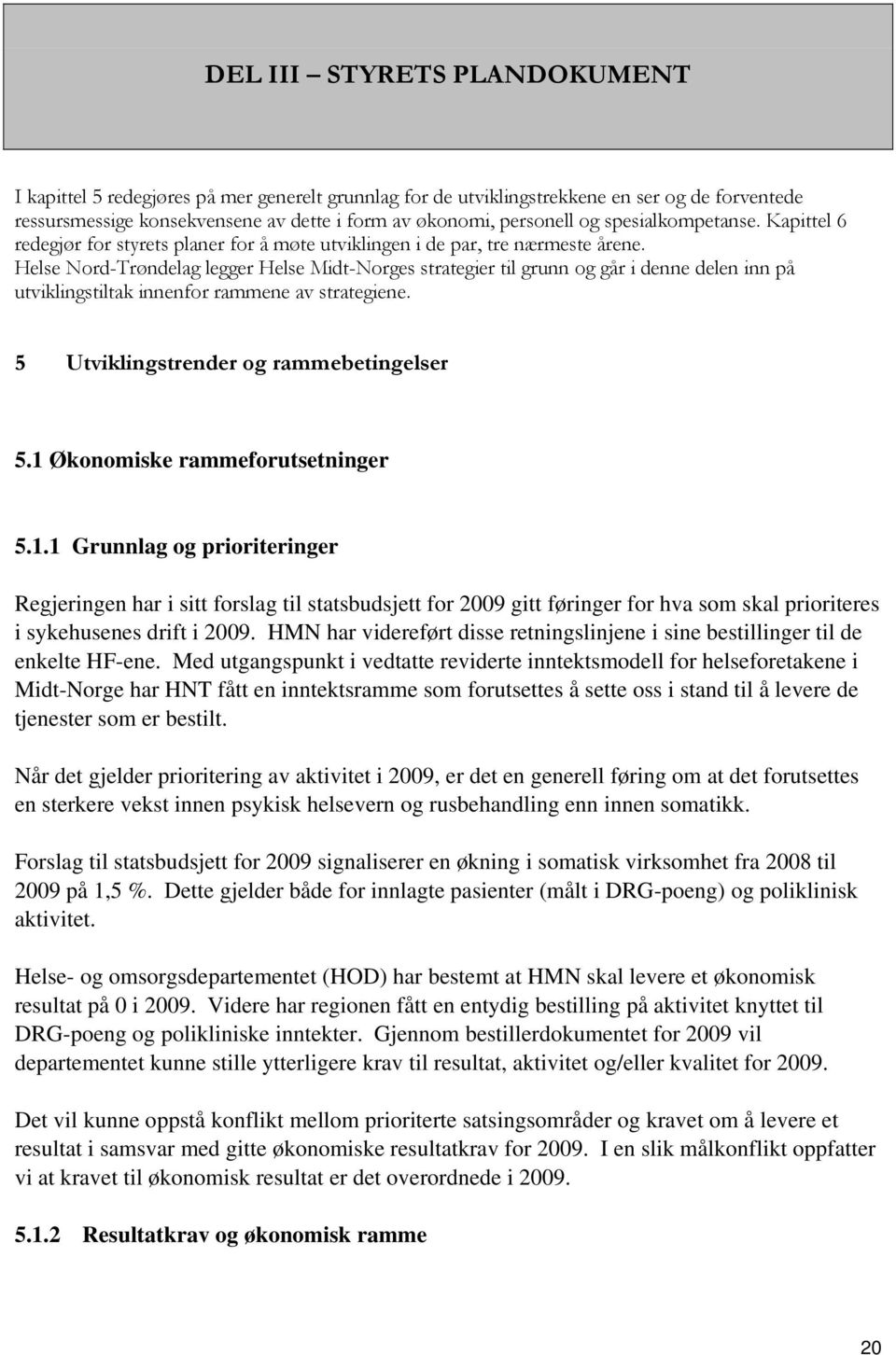 DEL III – STYRETS PLANDOKUMENT

I kapittel 5 redegjøres på mer generelt grunnlag for de utviklingstrekkene en ser og de forventede ressursmessige konsekvensene av dette i form av økonomi, personell og spesialkompetanse. Kapittel 6 redegjør for styrets planer for å møte utviklingen i de par, tre nærmeste årene. Helse Nord-Trøndelag legger Helse Midt-Norges strategier til grunn og går i denne delen inn på utviklingstiltak innenfor rammene av strategiene.

5 Utviklingstrender og rammebetingelser

5.1 Økonomiske rammeforutsetninger

5.1.1 Grunnlag og prioriteringer

Regjeringen har i sitt forslag til statsbudsjett for 2009 gitt føringer for hva som skal prioriteres i sykehusenes drift i 2009. HMN har videreført disse retningslinjene i sine bestillinger til de enkelte HF-ene. Med utgangspunkt i vedtatte reviderte inntektsmodell for helseforetakene i Midt-Norge har HNT fått en inntektsramme som forutsettes å sette oss i stand til å levere de tjenester som er bestilt.

Når det gjelder prioritering av aktivitet i 2009, er det en generell føring om at det forutsettes en sterkere vekst innen psykisk helsevern og rusbehandling enn innen somatikk.

Forslag til statsbudsjett for 2009 signaliserer en økning i somatisk virksomhet fra 2008 til 2009 på 1,5 %. Dette gjelder både for innlagte pasienter (målt i DRG-poeng) og poliklinisk aktivitet.

Helse- og omsorgsdepartementet (HOD) har bestemt at HMN skal levere et økonomisk resultat på 0 i 2009. Videre har regionen fått en entydig bestilling på aktivitet knyttet til DRG-poeng og polikliniske inntekter. Gjennom bestillerdokumentet for 2009 vil departementet kunne stille ytterligere krav til resultat, aktivitet og/eller kvalitet for 2009.

Det vil kunne oppstå konflikt mellom prioriterte satsingsområder og kravet om å levere et resultat i samsvar med gitte økonomiske resultatkrav for 2009. I en slik målkonflikt oppfatter vi at kravet til økonomisk resultat er det overordnede i 2009.

5.1.2 Resultatkrav og økonomisk ramme

20